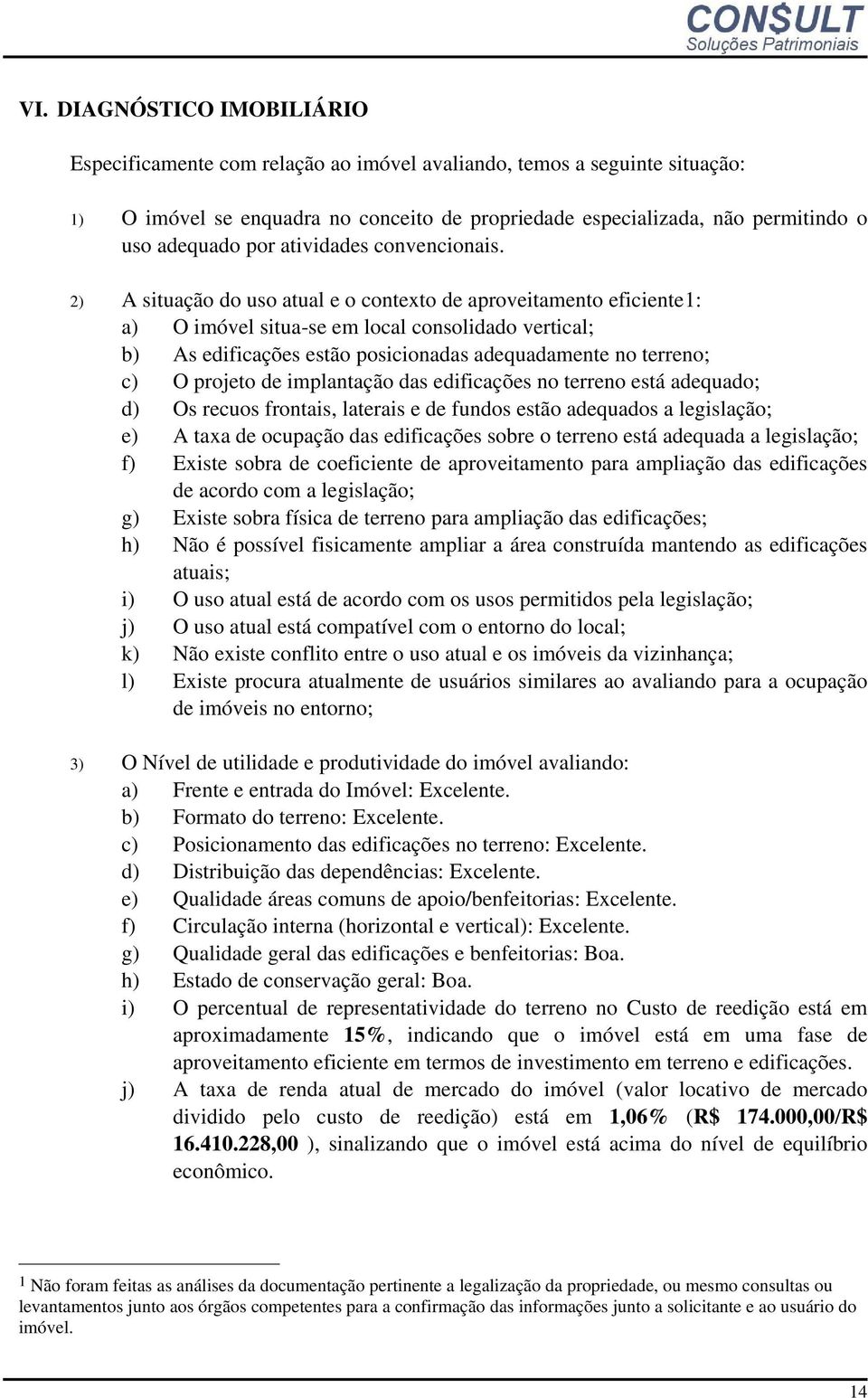 CON$ULT
Soluções Patrimoniais

VI. DIAGNÓSTICO IMOBILIÁRIO

Especificamente com relação ao imóvel avaliando, temos a seguinte situação:

1) O imóvel se enquadra no conceito de propriedade especializada, não permitindo o uso adequado por atividades convencionais.

2) A situação do uso atual e o contexto de aproveitamento eficiente1:
a) O imóvel situa-se em local consolidado vertical;
b) As edificações estão posicionadas adequadamente no terreno;
c) O projeto de implantação das edificações no terreno está adequado;
d) Os recuos frontais, laterais e de fundos estão adequados a legislação;
e) A taxa de ocupação das edificações sobre o terreno está adequada a legislação;
f) Existe sobra de coeficiente de aproveitamento para ampliação das edificações de acordo com a legislação;
g) Existe sobra física de terreno para ampliação das edificações;
h) Não é possível fisicamente ampliar a área construída mantendo as edificações atuais;
i) O uso atual está de acordo com os usos permitidos pela legislação;
j) O uso atual está compatível com o entorno do local;
k) Não existe conflito entre o uso atual e os imóveis da vizinhança;
l) Existe procura atualmente de usuários similares ao avaliando para a ocupação de imóveis no entorno;

3) O Nível de utilidade e produtividade do imóvel avaliando:
a) Frente e entrada do Imóvel: Excelente.
b) Formato do terreno: Excelente.
c) Posicionamento das edificações no terreno: Excelente.
d) Distribuição das dependências: Excelente.
e) Qualidade áreas comuns de apoio/benfeitorias: Excelente.
f) Circulação interna (horizontal e vertical): Excelente.
g) Qualidade geral das edificações e benfeitorias: Boa.
h) Estado de conservação geral: Boa.
i) O percentual de representatividade do terreno no Custo de reedição está em aproximadamente 15%, indicando que o imóvel está em uma fase de aproveitamento eficiente em termos de investimento em terreno e edificações.
j) A taxa de renda atual de mercado do imóvel (valor locativo de mercado dividido pelo custo de reedição) está em 1,06% (R$ 174.000,00/R$ 16.410.228,00 ), sinalizando que o imóvel está acima do nível de equilíbrio econômico.

1 Não foram feitas as análises da documentação pertinente a legalização da propriedade, ou mesmo consultas ou levantamentos junto aos órgãos competentes para a confirmação das informações junto a solicitante e ao usuário do imóvel.

14